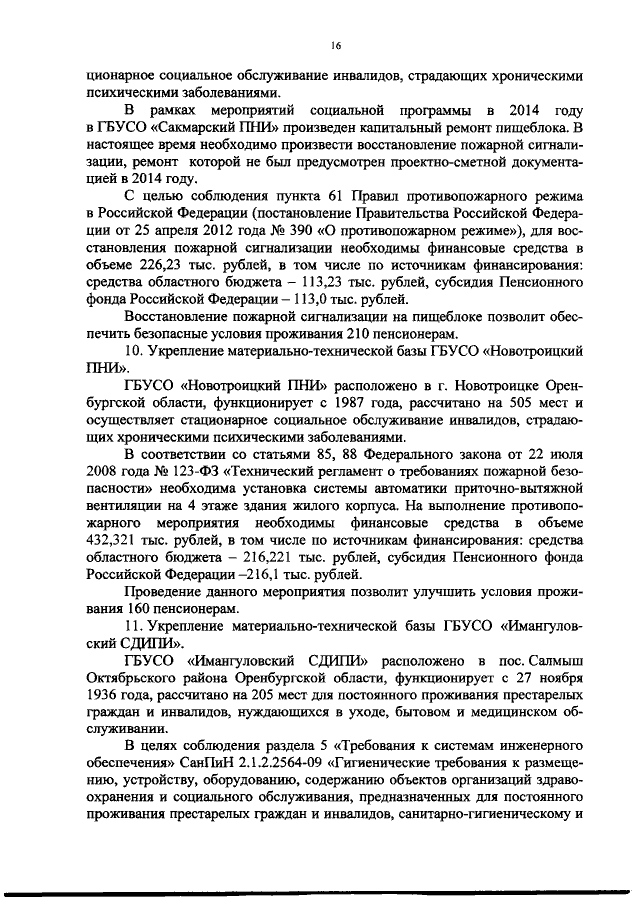 16

ционарное социальное обслуживание инвалидов, страдающих хроническими психическими заболеваниями.

В рамках мероприятий социальной программы в 2014 году в ГБУСО «Сакмарский ПНИ» произведен капитальный ремонт пищеблока. В настоящее время необходимо произвести восстановление пожарной сигнализации, ремонт которой не был предусмотрен проектно-сметной документацией в 2014 году.

С целью соблюдения пункта 61 Правил противопожарного режима в Российской Федерации (постановление Правительства Российской Федерации от 25 апреля 2012 года № 390 «О противопожарном режиме»), для восстановления пожарной сигнализации необходимы финансовые средства в объеме 226,23 тыс. рублей, в том числе по источникам финансирования: средства областного бюджета – 113,23 тыс. рублей, субсидия Пенсионного фонда Российской Федерации – 113,0 тыс. рублей.

Восстановление пожарной сигнализации на пищеблоке позволит обеспечить безопасные условия проживания 210 пенсионерам.

10. Укрепление материально-технической базы ГБУСО «Новотроицкий ПНИ».

ГБУСО «Новотроицкий ПНИ» расположено в г. Новотроицке Оренбургской области, функционирует с 1987 года, рассчитано на 505 мест и осуществляет стационарное социальное обслуживание инвалидов, страдающих хроническими психическими заболеваниями.

В соответствии со статьями 85, 88 Федерального закона от 22 июля 2008 года № 123-ФЗ «Технический регламент о требованиях пожарной безопасности» необходима установка системы автоматики приточно-вытяжной вентиляции на 4 этаже здания жилого корпуса. На выполнение противопожарного мероприятия необходимы финансовые средства в объеме 432,321 тыс. рублей, в том числе по источникам финансирования: средства областного бюджета – 216,221 тыс. рублей, субсидия Пенсионного фонда Российской Федерации –216,1 тыс. рублей.

Проведение данного мероприятия позволит улучшить условия проживания 160 пенсионерам.

11. Укрепление материально-технической базы ГБУСО «Имангуловский СДИПИ».

ГБУСО «Имангуловский СДИПИ» расположено в пос. Салмыш Октябрьского района Оренбургской области, функционирует с 27 ноября 1936 года, рассчитано на 205 мест для постоянного проживания престарелых граждан и инвалидов, нуждающихся в уходе, бытовом и медицинском обслуживании.

В целях соблюдения раздела 5 «Требования к системам инженерного обеспечения» СанПиН 2.1.2.2564-09 «Гигиенические требования к размещению, устройству, оборудованию, содержанию объектов организаций здравоохранения и социального обслуживания, предназначенных для постоянного проживания престарелых граждан и инвалидов, санитарно-гигиеническому и